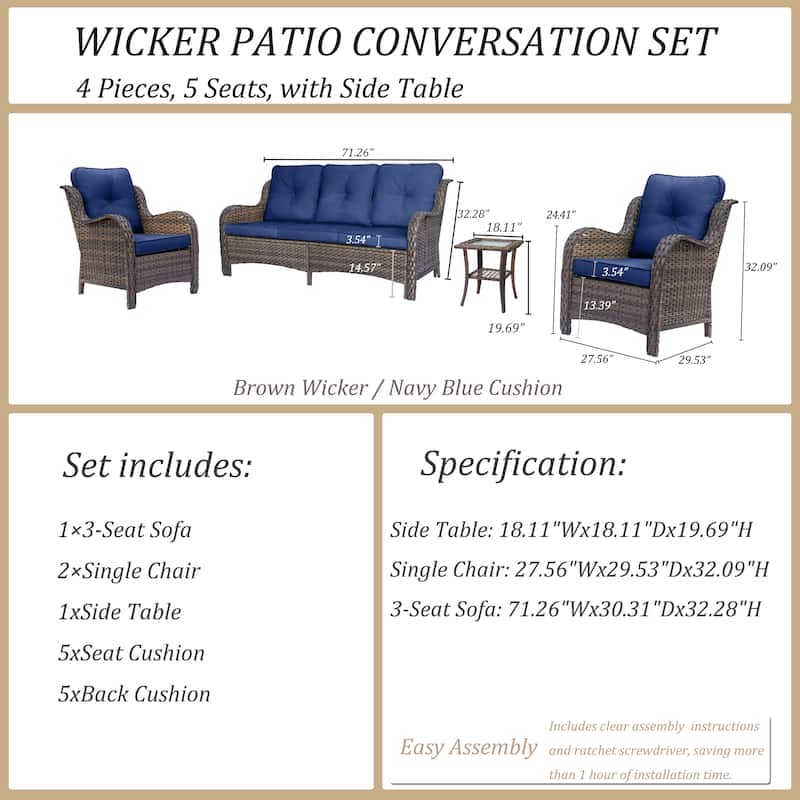 WICKER PATIO CONVERSATION SET
4 Pieces, 5 Seats, with Side Table

71.26"
32.28"
3.54"
14.57"
18.11"
19.69"
24.41"
3.54"
13.39"
32.09"
27.56"
29.53"

Brown Wicker / Navy Blue Cushion

Set includes:

1×3-Seat Sofa
2×Single Chair
1xSide Table
5xSeat Cushion
5xBack Cushion

Specification:

Side Table: 18.11"Wx18.11"Dx19.69"H
Single Chair: 27.56"Wx29.53"Dx32.09"H
3-Seat Sofa: 71.26"Wx30.31"Dx32.28"H

Easy Assembly
Includes clear assembly instructions and ratchet screwdriver, saving more than 1 hour of installation time.